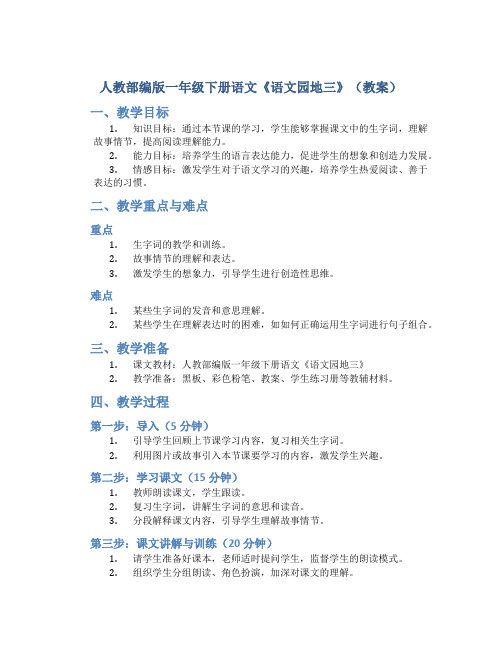 人教部编版一年级下册语文《语文园地三》（教案）

一、教学目标

1. 知识目标：通过本节课的学习，学生能够掌握课文中的生字词，理解故事情节，提高阅读理解能力。
2. 能力目标：培养学生的语言表达能力，促进学生的想象和创造力发展。
3. 情感目标：激发学生对于语文学习的兴趣，培养学生热爱阅读、善于表达的习惯。

二、教学重点与难点

重点

1. 生字词的教学和训练。
2. 故事情节的理解和表达。
3. 激发学生的想象力，引导学生进行创造性思维。

难点

1. 某些生字词的发音和意思理解。
2. 某些学生在理解表达时的困难，如如何正确运用生字词进行句子组合。

三、教学准备

1. 课文教材：人教部编版一年级下册语文《语文园地三》
2. 教学准备：黑板、彩色粉笔、教案、学生练习册等教辅材料。

四、教学过程

第一步：导入（5 分钟）

1. 引导学生回顾上节课学习内容，复习相关生字词。
2. 利用图片或故事引入本节课要学习的内容，激发学生兴趣。

第二步：学习课文（15 分钟）

1. 教师朗读课文，学生跟读。
2. 复习生字词，讲解生字词的意思和读音。
3. 分段解释课文内容，引导学生理解故事情节。

第三步：课文讲解与训练（20 分钟）

1. 请学生准备好课本，老师适时提问学生，监督学生的朗读模式。
2. 组织学生分组朗读、角色扮演，加深对课文的理解。